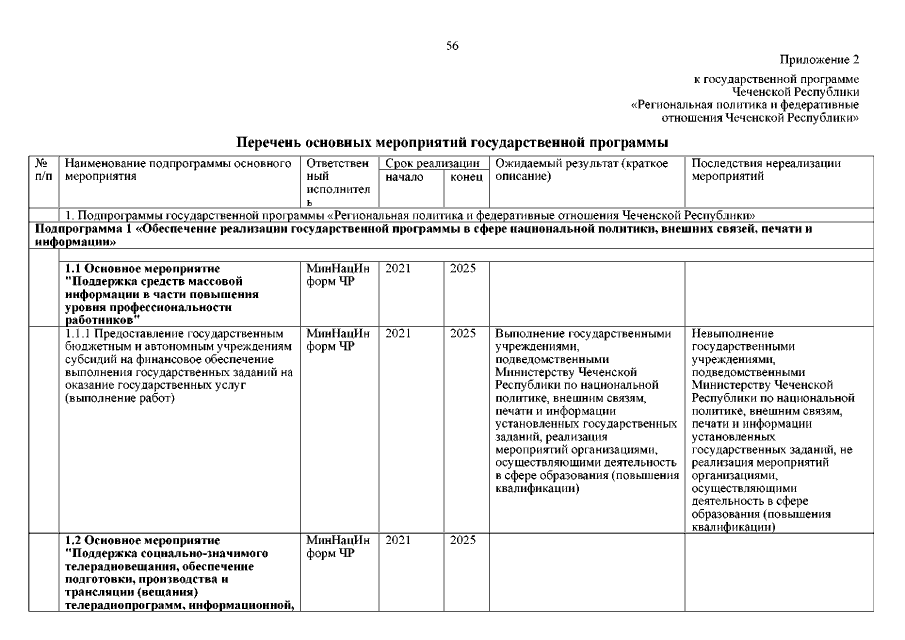 56

Приложение 2

к государственной программе Чеченской Республики «Региональная политика и федеративные отношения Чеченской Республики»

Перечень основных мероприятий государственной программы

| № п/п | Наименование подпрограммы основного мероприятия | Ответственный исполнитель | Срок реализации начало | Срок реализации конец | Ожидаемый результат (краткое описание) | Последствия нереализации мероприятий |
|---|---|---|---|---|---|---|
| | 1. Подпрограммы государственной программы «Региональная политика и федеративные отношения Чеченской Республики» | | | | | |
| Подпрограмма 1 «Обеспечение реализации государственной программы в сфере национальной политики, внешних связей, печати и информации» | | | | | | |
| | 1.1 Основное мероприятие "Поддержка средств массовой информации в части повышения уровня профессиональности работников" | МинНацИнформ ЧР | 2021 | 2025 | | |
| | 1.1.1 Предоставление государственным бюджетным и автономным учреждениям субсидий на финансовое обеспечение выполнения государственных заданий на оказание государственных услуг (выполнение работ) | МинНацИнформ ЧР | 2021 | 2025 | Выполнение государственными учреждениями, подведомственными Министерству Чеченской Республики по национальной политике, внешним связям, печати и информации установленных государственных заданий, реализация мероприятий организациями, осуществляющими деятельность в сфере образования (повышения квалификации) | Невыполнение государственными учреждениями, подведомственными Министерству Чеченской Республики по национальной политике, внешним связям, печати и информации установленных государственных заданий, не реализация мероприятий организациями, осуществляющими деятельность в сфере образования (повышения квалификации) |
| | 1.2 Основное мероприятие "Поддержка социально-значимого телерадиовещания, обеспечение подготовки, производства и трансляции (вещания) телерадиопрограмм, информационной, | МинНацИнформ ЧР | 2021 | 2025 | | |